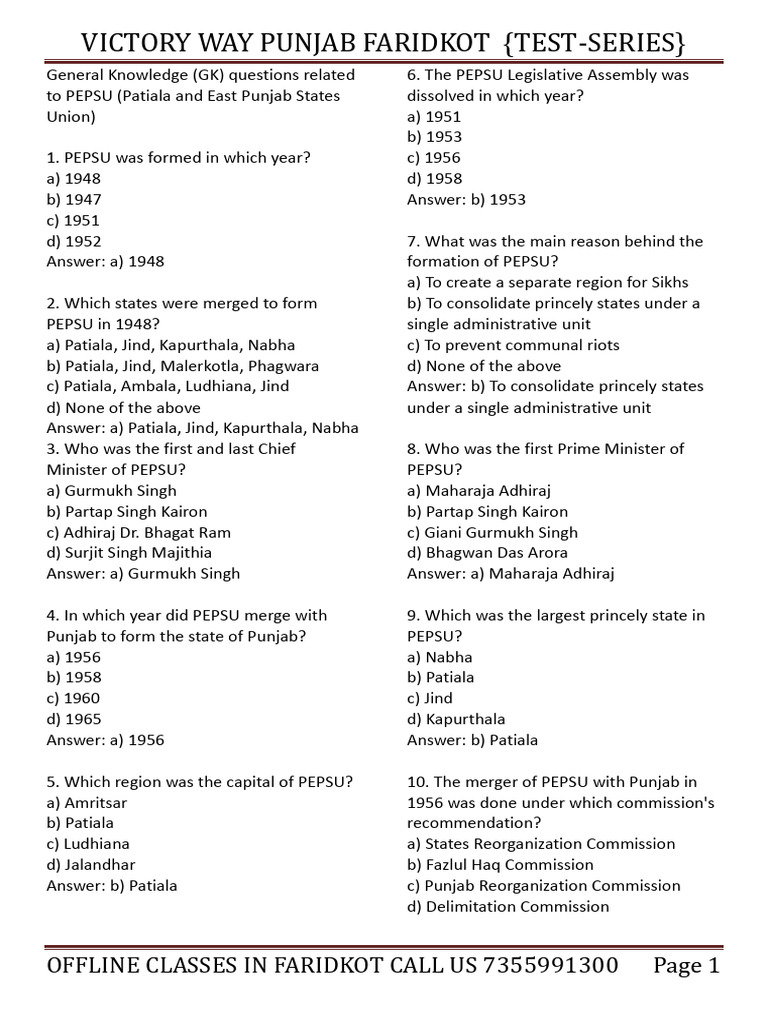 VICTORY WAY PUNJAB FARIDKOT {TEST-SERIES}

General Knowledge (GK) questions related to PEPSU (Patiala and East Punjab States Union)

1. PEPSU was formed in which year?
a) 1948
b) 1947
c) 1951
d) 1952
Answer: a) 1948

2. Which states were merged to form PEPSU in 1948?
a) Patiala, Jind, Kapurthala, Nabha
b) Patiala, Jind, Malerkotla, Phagwara
c) Patiala, Ambala, Ludhiana, Jind
d) None of the above
Answer: a) Patiala, Jind, Kapurthala, Nabha
3. Who was the first and last Chief Minister of PEPSU?
a) Gurmukh Singh
b) Partap Singh Kairon
c) Adhiraj Dr. Bhagat Ram
d) Surjit Singh Majithia
Answer: a) Gurmukh Singh

4. In which year did PEPSU merge with Punjab to form the state of Punjab?
a) 1956
b) 1958
c) 1960
d) 1965
Answer: a) 1956

5. Which region was the capital of PEPSU?
a) Amritsar
b) Patiala
c) Ludhiana
d) Jalandhar
Answer: b) Patiala

6. The PEPSU Legislative Assembly was dissolved in which year?
a) 1951
b) 1953
c) 1956
d) 1958
Answer: b) 1953

7. What was the main reason behind the formation of PEPSU?
a) To create a separate region for Sikhs
b) To consolidate princely states under a single administrative unit
c) To prevent communal riots
d) None of the above
Answer: b) To consolidate princely states under a single administrative unit

8. Who was the first Prime Minister of PEPSU?
a) Maharaja Adhiraj
b) Partap Singh Kairon
c) Giani Gurmukh Singh
d) Bhagwan Das Arora
Answer: a) Maharaja Adhiraj

9. Which was the largest princely state in PEPSU?
a) Nabha
b) Patiala
c) Jind
d) Kapurthala
Answer: b) Patiala

10. The merger of PEPSU with Punjab in 1956 was done under which commission's recommendation?
a) States Reorganization Commission
b) Fazlul Haq Commission
c) Punjab Reorganization Commission
d) Delimitation Commission

OFFLINE CLASSES IN FARIDKOT CALL US 7355991300 Page 1